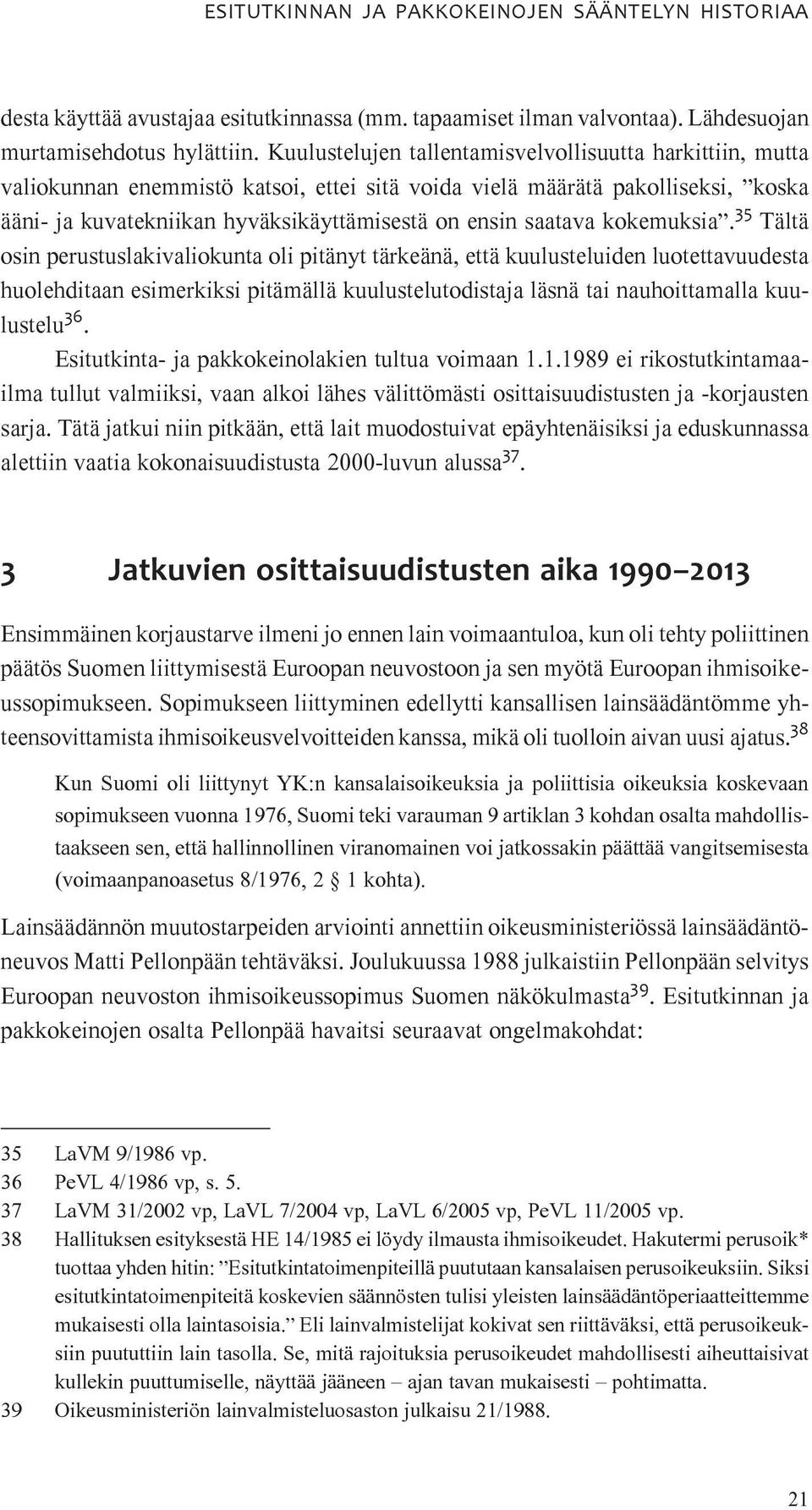 ESITUTKINNAN JA PAKKOKEINOJEN SÄÄNTELYN HISTORIAA

desta käyttää avustajaa esitutkinnassa (mm. tapaamiset ilman valvontaa). Lähdesuojan murtamisehdotus hylättiin. Kuulustelujen tallentamisvelvollisuutta harkittiin, mutta valiokunnan enemmistö katsoi, ettei sitä voida vielä määrätä pakolliseksi, ”koska ääni- ja kuvatekniikan hyväksikäyttämisestä on ensin saatava kokemuksia”.$^{35}$ Tältä osin perustuslakivaliokunta oli pitänyt tärkeänä, että kuulusteluiden luotettavuudesta huolehditaan esimerkiksi pitämällä kuulustelutodistaja läsnä tai nauhoittamalla kuulustelu$^{36}$.

Esitutkinta- ja pakkokeinolakien tultua voimaan 1.1.1989 ei rikostutkintamaailma tullut valmiiksi, vaan alkoi lähes välittömästi osittaisuudistusten ja -korjausten sarja. Tätä jatkui niin pitkään, että lait muodostuivat epäyhtenäisiksi ja eduskunnassa alettiin vaatia kokonaisuudistusta 2000-luvun alussa$^{37}$.

3 Jatkuvien osittaisuudistusten aika 1990–2013

Ensimmäinen korjaustarve ilmeni jo ennen lain voimaantuloa, kun oli tehty poliittinen päätös Suomen liittymisestä Euroopan neuvostoon ja sen myötä Euroopan ihmisoikeussopimukseen. Sopimukseen liittyminen edellytti kansallisen lainsäädäntömme yhteensovittamista ihmisoikeusvelvoitteiden kanssa, mikä oli tuolloin aivan uusi ajatus.$^{38}$

Kun Suomi oli liittynyt YK:n kansalaisoikeuksia ja poliittisia oikeuksia koskevaan sopimukseen vuonna 1976, Suomi teki varauman 9 artiklan 3 kohdan osalta mahdollistaakseen sen, että hallinnollinen viranomainen voi jatkossakin päättää vangitsemisesta (voimaanpanoasetus 8/1976, 2 § 1 kohta).

Lainsäädännön muutostarpeiden arviointi annettiin oikeusministeriössä lainsäädäntöneuvos Matti Pellonpään tehtäväksi. Joulukuussa 1988 julkaistiin Pellonpään selvitys Euroopan neuvoston ihmisoikeussopimus Suomen näkökulmasta$^{39}$. Esitutkinnan ja pakkokeinojen osalta Pellonpää havaitsi seuraavat ongelmakohdat:

35 LaVM 9/1986 vp.
36 PeVL 4/1986 vp, s. 5.
37 LaVM 31/2002 vp, LaVL 7/2004 vp, LaVL 6/2005 vp, PeVL 11/2005 vp.
38 Hallituksen esityksestä HE 14/1985 ei löydy ilmausta ihmisoikeudet. Hakutermi perusoik* tuottaa yhden hitin: ”Esitutkintatoimenpiteillä puututaan kansalaisen perusoikeuksiin. Siksi esitutkintatoimenpiteitä koskevien säännösten tulisi yleisten lainsäädäntöperiaatteittemme mukaisesti olla laintasoisia.” Eli lainvalmistelijat kokivat sen riittäväksi, että perusoikeuksiin puututtiin lain tasolla. Se, mitä rajoituksia perusoikeudet mahdollisesti aiheuttaisivat kullekin puuttumiselle, näyttää jääneen – ajan tavan mukaisesti – pohtimatta.
39 Oikeusministeriön lainvalmisteluosaston julkaisu 21/1988.

21